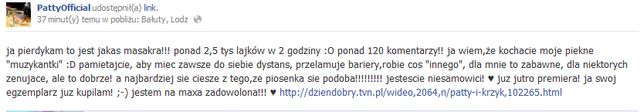 PattyOfficial udostępnił(a) link.
37 minut(y) temu w pobliżu: Bałuty, Lodz

ja pierdykam to jest jakas masakra!!! ponad 2,5 tys lajków w 2 godziny :O ponad 120 komentarzy!! ja wiem,że kochacie moje piekne "muzykantki" :D pamietajcie, aby miec zawsze do siebie dystans, przelamuje bariery,robie cos "innego", dla mnie to zabawne, dla niektorych zenujace, ale to dobrze! a najbardziej sie ciesze z tego,ze piosenka sie podoba!!!!!!!!! jestescie niesamowici! ♥ juz jutro premiera! ja swoj egzemplarz juz kupilam! ;-) jestem na maxa zadowolona!!! ♥ http://dziendobry.tvn.pl/wideo,2064,n/patty-i-krzyk,102265.html